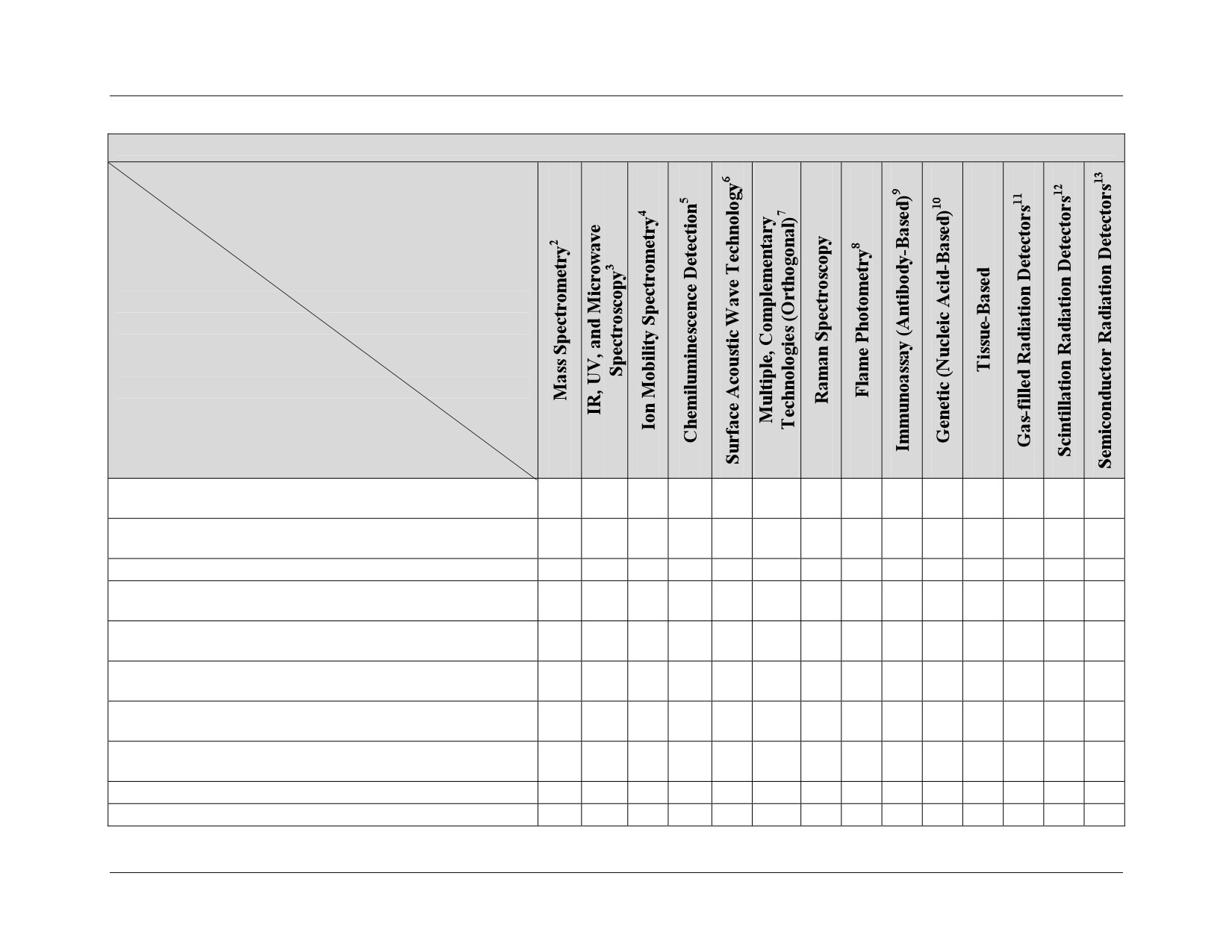 |  | Mass Spectrometry$^{2}$ | IR, UV, and Microwave Spectroscopy$^{3}$ | Ion Mobility Spectrometry$^{4}$ | Chemiluminescence Detection$^{5}$ | Surface Acoustic Wave Technology$^{6}$ | Multiple, Complementary Technologies (Orthogonal)$^{7}$ | Raman Spectroscopy | Flame Photometry$^{8}$ | Immunoassay (Antibody-Based)$^{9}$ | Genetic (Nucleic Acid-Based)$^{10}$ | Tissue-Based | Gas-filled Radiation Detectors$^{11}$ | Scintillation Radiation Detectors$^{12}$ | Semiconductor Radiation Detectors$^{13}$ |
|---|---|---|---|---|---|---|---|---|---|---|---|---|---|---|
|  |  |  |  |  |  |  |  |  |  |  |  |  |  |  |
|  |  |  |  |  |  |  |  |  |  |  |  |  |  |  |
|  |  |  |  |  |  |  |  |  |  |  |  |  |  |  |
|  |  |  |  |  |  |  |  |  |  |  |  |  |  |  |
|  |  |  |  |  |  |  |  |  |  |  |  |  |  |  |
|  |  |  |  |  |  |  |  |  |  |  |  |  |  |  |
|  |  |  |  |  |  |  |  |  |  |  |  |  |  |  |
|  |  |  |  |  |  |  |  |  |  |  |  |  |  |  |
|  |  |  |  |  |  |  |  |  |  |  |  |  |  |  |
|  |  |  |  |  |  |  |  |  |  |  |  |  |  |  |